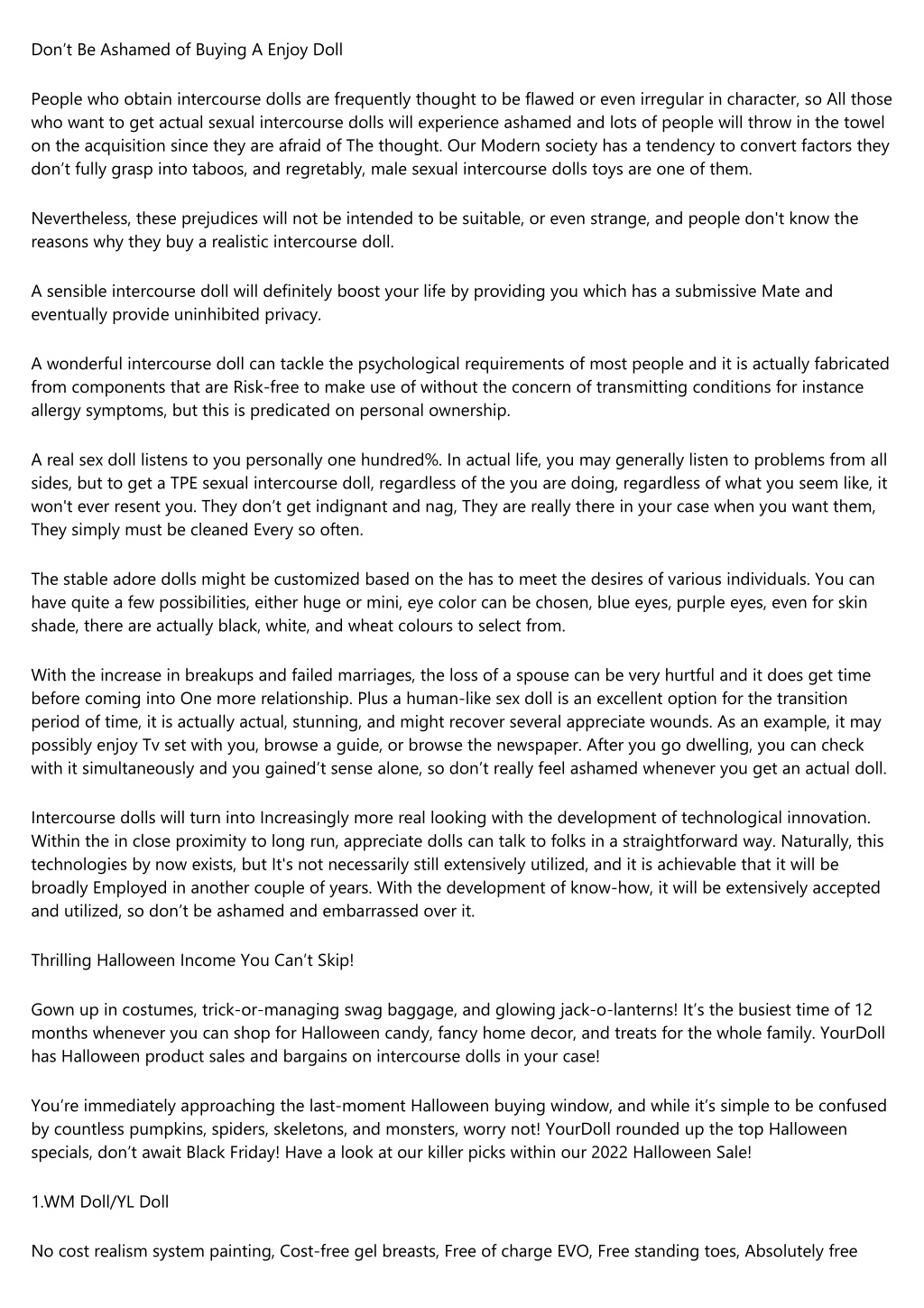 Don’t Be Ashamed of Buying A Enjoy Doll

People who obtain intercourse dolls are frequently thought to be flawed or even irregular in character, so All those who want to get actual sexual intercourse dolls will experience ashamed and lots of people will throw in the towel on the acquisition since they are afraid of The thought. Our Modern society has a tendency to convert factors they don’t fully grasp into taboos, and regretably, male sexual intercourse dolls toys are one of them.

Nevertheless, these prejudices will not be intended to be suitable, or even strange, and people don't know the reasons why they buy a realistic intercourse doll.

A sensible intercourse doll will definitely boost your life by providing you which has a submissive Mate and eventually provide uninhibited privacy.

A wonderful intercourse doll can tackle the psychological requirements of most people and it is actually fabricated from components that are Risk-free to make use of without the concern of transmitting conditions for instance allergy symptoms, but this is predicated on personal ownership.

A real sex doll listens to you personally one hundred%. In actual life, you may generally listen to problems from all sides, but to get a TPE sexual intercourse doll, regardless of the you are doing, regardless of what you seem like, it won't ever resent you. They don’t get indignant and nag, They are really there in your case when you want them, They simply must be cleaned Every so often.

The stable adore dolls might be customized based on the has to meet the desires of various individuals. You can have quite a few possibilities, either huge or mini, eye color can be chosen, blue eyes, purple eyes, even for skin shade, there are actually black, white, and wheat colours to select from.

With the increase in breakups and failed marriages, the loss of a spouse can be very hurtful and it does get time before coming into One more relationship. Plus a human-like sex doll is an excellent option for the transition period of time, it is actually actual, stunning, and might recover several appreciate wounds. As an example, it may possibly enjoy Tv set with you, browse a guide, or browse the newspaper. After you go dwelling, you can check with it simultaneously and you gained’t sense alone, so don’t really feel ashamed whenever you get an actual doll.

Intercourse dolls will turn into Increasingly more real looking with the development of technological innovation. Within the in close proximity to long run, appreciate dolls can talk to folks in a straightforward way. Naturally, this technologies by now exists, but It's not necessarily still extensively utilized, and it is achievable that it will be broadly Employed in another couple of years. With the development of know-how, it will be extensively accepted and utilized, so don’t be ashamed and embarrassed over it.

Thrilling Halloween Income You Can’t Skip!

Gown up in costumes, trick-or-managing swag baggage, and glowing jack-o-lanterns! It’s the busiest time of 12 months whenever you can shop for Halloween candy, fancy home decor, and treats for the whole family. YourDoll has Halloween product sales and bargains on intercourse dolls in your case!

You’re immediately approaching the last-moment Halloween buying window, and while it’s simple to be confused by countless pumpkins, spiders, skeletons, and monsters, worry not! YourDoll rounded up the top Halloween specials, don’t await Black Friday! Have a look at our killer picks within our 2022 Halloween Sale!

1.WM Doll/YL Doll

No cost realism system painting, Cost-free gel breasts, Free of charge EVO, Free standing toes, Absolutely free